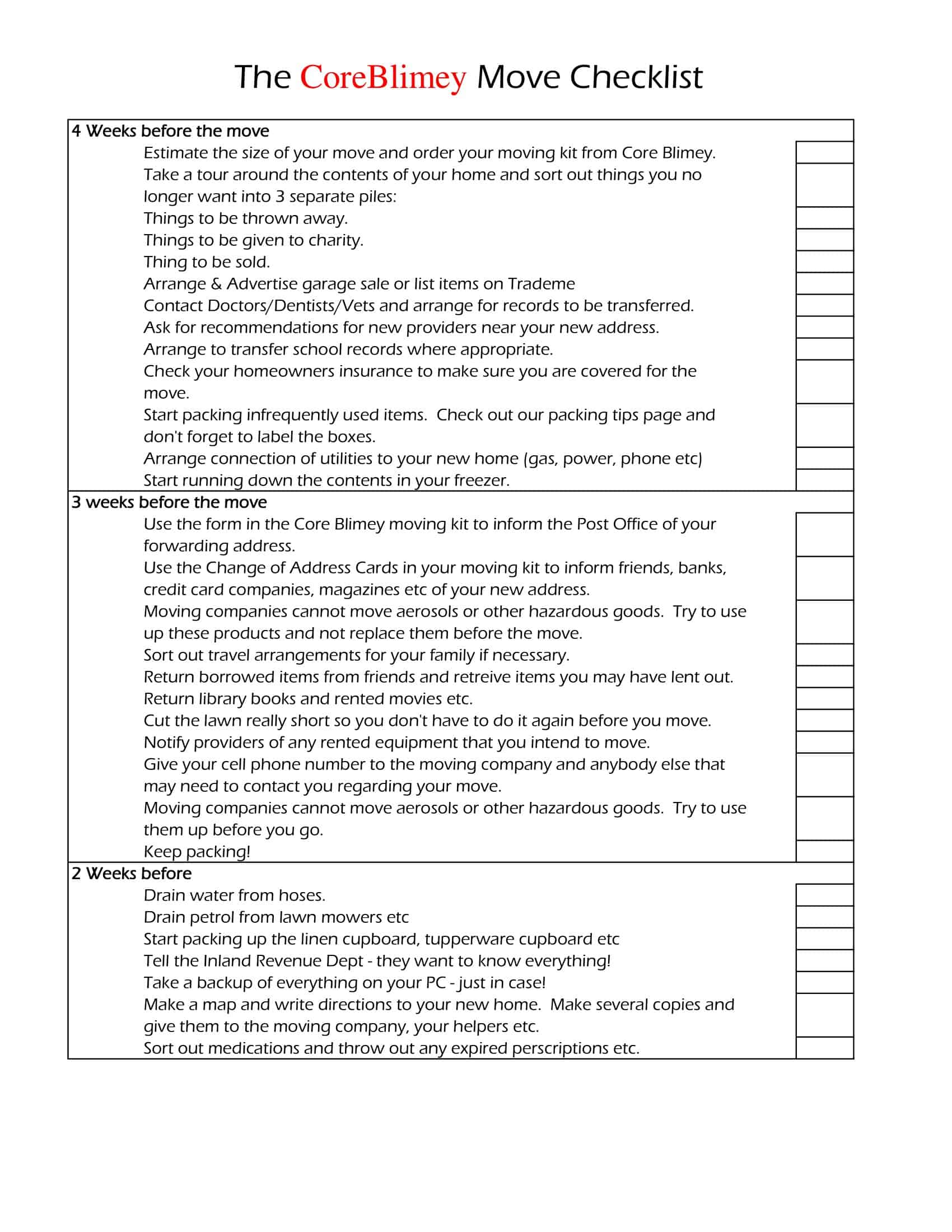 The CoreBlimey Move Checklist

4 Weeks before the move

Estimate the size of your move and order your moving kit from Core Blimey. ☐

Take a tour around the contents of your home and sort out things you no longer want into 3 separate piles: ☐

Things to be thrown away. ☐

Things to be given to charity. ☐

Thing to be sold. ☐

Arrange & Advertise garage sale or list items on Trademe ☐

Contact Doctors/Dentists/Vets and arrange for records to be transferred. ☐

Ask for recommendations for new providers near your new address. ☐

Arrange to transfer school records where appropriate. ☐

Check your homeowners insurance to make sure you are covered for the move. ☐

Start packing infrequently used items. Check out our packing tips page and don't forget to label the boxes. ☐

Arrange connection of utilities to your new home (gas, power, phone etc) ☐

Start running down the contents in your freezer. ☐

3 weeks before the move

Use the form in the Core Blimey moving kit to inform the Post Office of your forwarding address. ☐

Use the Change of Address Cards in your moving kit to inform friends, banks, credit card companies, magazines etc of your new address. ☐

Moving companies cannot move aerosols or other hazardous goods. Try to use up these products and not replace them before the move. ☐

Sort out travel arrangements for your family if necessary. ☐

Return borrowed items from friends and retreive items you may have lent out. ☐

Return library books and rented movies etc. ☐

Cut the lawn really short so you don't have to do it again before you move. ☐

Notify providers of any rented equipment that you intend to move. ☐

Give your cell phone number to the moving company and anybody else that may need to contact you regarding your move. ☐

Moving companies cannot move aerosols or other hazardous goods. Try to use them up before you go. ☐

Keep packing! ☐

2 Weeks before

Drain water from hoses. ☐

Drain petrol from lawn mowers etc ☐

Start packing up the linen cupboard, tupperware cupboard etc ☐

Tell the Inland Revenue Dept - they want to know everything! ☐

Take a backup of everything on your PC - just in case! ☐

Make a map and write directions to your new home. Make several copies and give them to the moving company, your helpers etc. ☐

Sort out medications and throw out any expired perscriptions etc. ☐